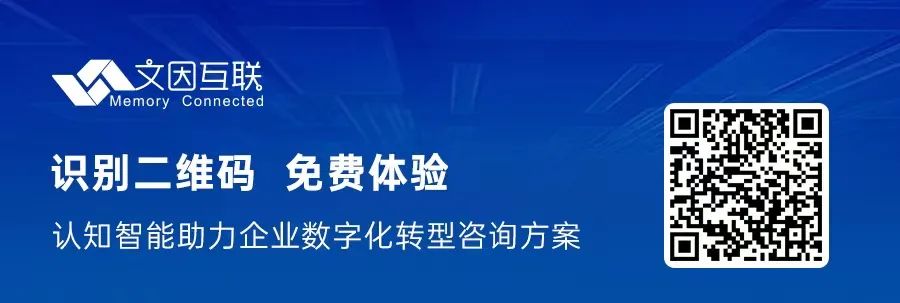 文因互联
Memory Connected

识别二维码 免费体验

认知智能助力企业数字化转型咨询方案